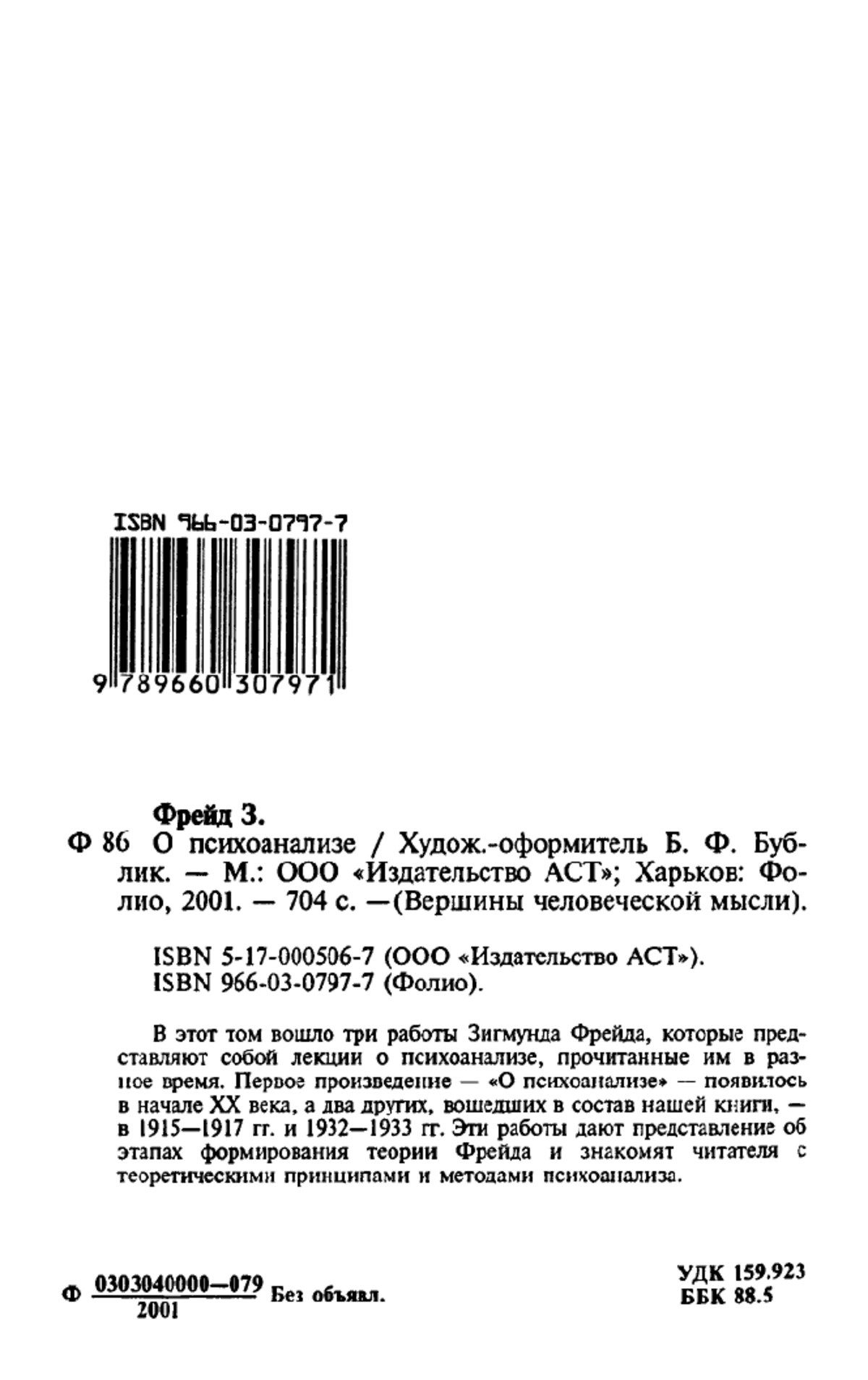 ISBN 966-03-0797-7

9 789660 307971

Фрейд З.

Ф 86 О психоанализе / Худож.-оформитель Б. Ф. Бублик. — М.: ООО «Издательство АСТ»; Харьков: Фолио, 2001. — 704 с. —(Вершины человеческой мысли).

ISBN 5-17-000506-7 (ООО «Издательство АСТ»).
ISBN 966-03-0797-7 (Фолио).

В этот том вошло три работы Зигмунда Фрейда, которые представляют собой лекции о психоанализе, прочитанные им в разное время. Первое произведение — «О психоанализе» — появилось в начале XX века, а два других, вошедших в состав нашей книги, — в 1915—1917 гг. и 1932—1933 гг. Эти работы дают представление об этапах формирования теории Фрейда и знакомят читателя с теоретическими принципами и методами психоанализа.

Ф $\frac{0303040000—079}{2001}$ Без объявл.

УДК 159.923
ББК 88.5